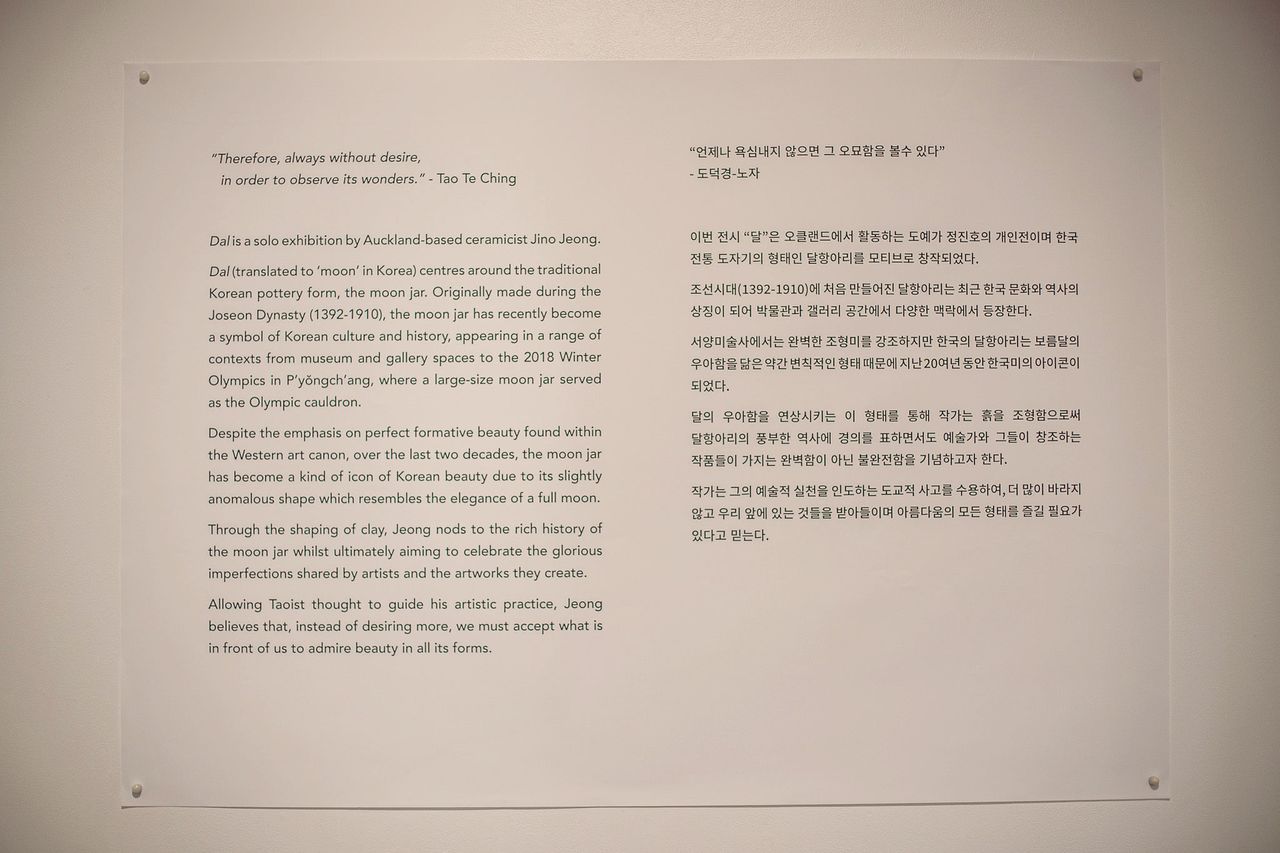 "Therefore, always without desire,
in order to observe its wonders." - Tao Te Ching

Dal is a solo exhibition by Auckland-based ceramicist Jino Jeong.

Dal (translated to 'moon' in Korea) centres around the traditional Korean pottery form, the moon jar. Originally made during the Joseon Dynasty (1392-1910), the moon jar has recently become a symbol of Korean culture and history, appearing in a range of contexts from museum and gallery spaces to the 2018 Winter Olympics in P'yŏngch'ang, where a large-size moon jar served as the Olympic cauldron.

Despite the emphasis on perfect formative beauty found within the Western art canon, over the last two decades, the moon jar has become a kind of icon of Korean beauty due to its slightly anomalous shape which resembles the elegance of a full moon.

Through the shaping of clay, Jeong nods to the rich history of the moon jar whilst ultimately aiming to celebrate the glorious imperfections shared by artists and the artworks they create.

Allowing Taoist thought to guide his artistic practice, Jeong believes that, instead of desiring more, we must accept what is in front of us to admire beauty in all its forms.

"언제나 욕심내지 않으면 그 오묘함을 볼수 있다"
- 도덕경-노자

이번 전시 "달"은 오클랜드에서 활동하는 도예가 정진호의 개인전이며 한국 전통 도자기의 형태인 달항아리를 모티브로 창작되었다.

조선시대(1392-1910)에 처음 만들어진 달항아리는 최근 한국 문화와 역사의 상징이 되어 박물관과 갤러리 공간에서 다양한 맥락에서 등장한다.

서양미술사에서는 완벽한 조형미를 강조하지만 한국의 달항아리는 보름달의 우아함을 닮은 약간 변칙적인 형태 때문에 지난20여년 동안 한국미의 아이콘이 되었다.

달의 우아함을 연상시키는 이 형태를 통해 작가는 흙을 조형함으로써 달항아리의 풍부한 역사에 경의를 표하면서도 예술가와 그들이 창조하는 작품들이 가지는 완벽함이 아닌 불완전함을 기념하고자 한다.

작가는 그의 예술적 실천을 인도하는 도교적 사고를 수용하여, 더 많이 바라지 않고 우리 앞에 있는 것들을 받아들이며 아름다움의 모든 형태를 즐길 필요가 있다고 믿는다.